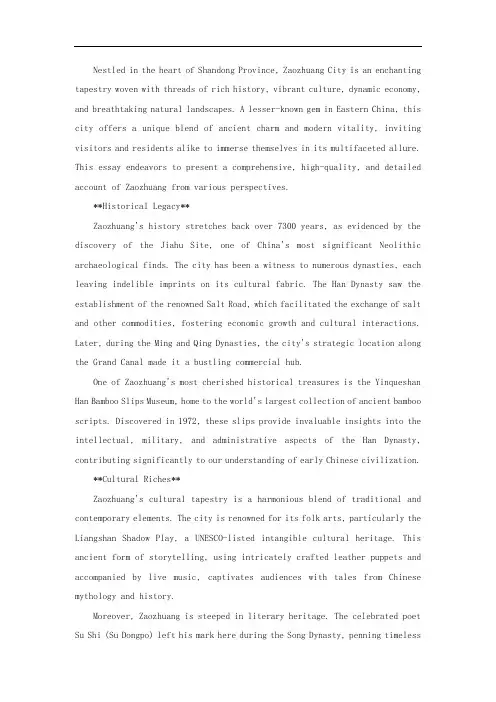 Nestled in the heart of Shandong Province, Zaozhuang City is an enchanting tapestry woven with threads of rich history, vibrant culture, dynamic economy, and breathtaking natural landscapes. A lesser-known gem in Eastern China, this city offers a unique blend of ancient charm and modern vitality, inviting visitors and residents alike to immerse themselves in its multifaceted allure. This essay endeavors to present a comprehensive, high-quality, and detailed account of Zaozhuang from various perspectives.

**Historical Legacy**

Zaozhuang's history stretches back over 7300 years, as evidenced by the discovery of the Jiahu Site, one of China's most significant Neolithic archaeological finds. The city has been a witness to numerous dynasties, each leaving indelible imprints on its cultural fabric. The Han Dynasty saw the establishment of the renowned Salt Road, which facilitated the exchange of salt and other commodities, fostering economic growth and cultural interactions. Later, during the Ming and Qing Dynasties, the city's strategic location along the Grand Canal made it a bustling commercial hub.

One of Zaozhuang's most cherished historical treasures is the Yinqueshan Han Bamboo Slips Museum, home to the world's largest collection of ancient bamboo scripts. Discovered in 1972, these slips provide invaluable insights into the intellectual, military, and administrative aspects of the Han Dynasty, contributing significantly to our understanding of early Chinese civilization.

**Cultural Riches**

Zaozhuang's cultural tapestry is a harmonious blend of traditional and contemporary elements. The city is renowned for its folk arts, particularly the Liangshan Shadow Play, a UNESCO-listed intangible cultural heritage. This ancient form of storytelling, using intricately crafted leather puppets and accompanied by live music, captivates audiences with tales from Chinese mythology and history.

Moreover, Zaozhuang is steeped in literary heritage. The celebrated poet Su Shi (Su Dongpo) left his mark here during the Song Dynasty, penning timeless